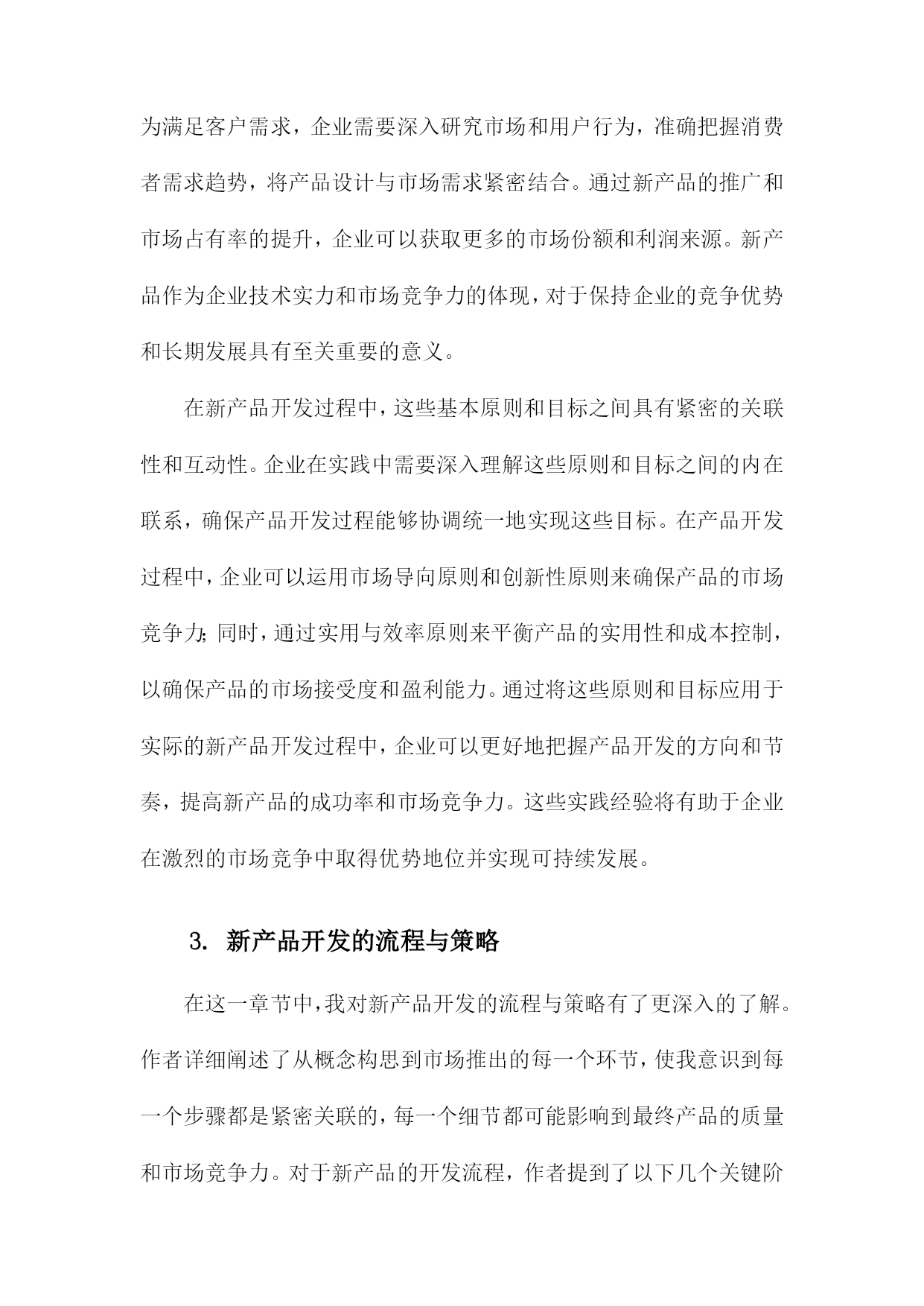 为满足客户需求，企业需要深入研究市场和用户行为，准确把握消费者需求趋势，将产品设计与市场需求紧密结合。通过新产品的推广和市场占有率的提升，企业可以获取更多的市场份额和利润来源。新产品作为企业技术实力和市场竞争力的体现，对于保持企业的竞争优势和长期发展具有至关重要的意义。

在新产品开发过程中，这些基本原则和目标之间具有紧密的关联性和互动性。企业在实践中需要深入理解这些原则和目标之间的内在联系，确保产品开发过程能够协调统一地实现这些目标。在产品开发过程中，企业可以运用市场导向原则和创新性原则来确保产品的市场竞争力；同时，通过实用与效率原则来平衡产品的实用性和成本控制，以确保产品的市场接受度和盈利能力。通过将这些原则和目标应用于实际的新产品开发过程中，企业可以更好地把握产品开发的方向和节奏，提高新产品的成功率和市场竞争力。这些实践经验将有助于企业在激烈的市场竞争中取得优势地位并实现可持续发展。

3. 新产品开发的流程与策略

在这一章节中，我对新产品开发的流程与策略有了更深入的了解。作者详细阐述了从概念构思到市场推出的每一个环节，使我意识到每一个步骤都是紧密关联的，每一个细节都可能影响到最终产品的质量和市场竞争力。对于新产品的开发流程，作者提到了以下几个关键阶